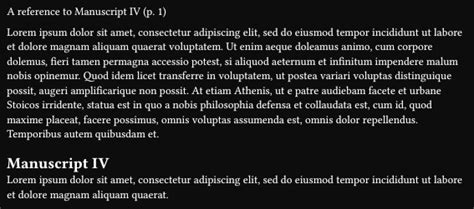 A reference to Manuscript IV (p. 1)

Lorem ipsum dolor sit amet, consectetur adipiscing elit, sed do eiusmod tempor incididunt ut labore et dolore magnam aliquam quaerat voluptatem. Ut enim aeque doleamus animo, cum corpore dolemus, fieri tamen permagna accessio potest, si aliquod aeternum et infinitum impendere malum nobis opinemur. Quod idem licet transferre in voluptatem, ut postea variari voluptas distinguique possit, augeri amplificarique non possit. At etiam Athenis, ut e patre audiebam facete et urbane Stoicos irridente, statua est in quo a nobis philosophia defensa et collaudata est, cum id, quod maxime placeat, facere possimus, omnis voluptas assumenda est, omnis dolor repellendus. Temporibus autem quibusdam et.

Manuscript IV

Lorem ipsum dolor sit amet, consectetur adipiscing elit, sed do eiusmod tempor incididunt ut labore et dolore magnam aliquam quaerat.